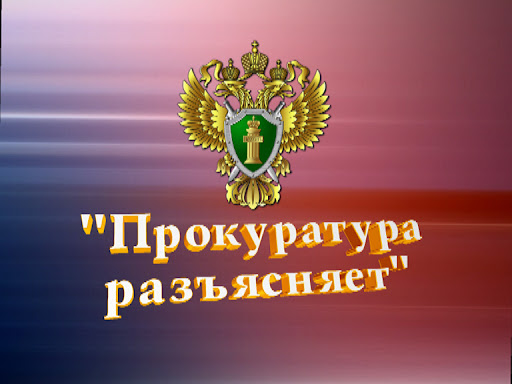 "Прокуратура разъясняет"